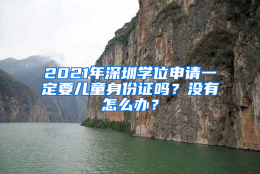 2021年深圳学位申请一定要儿童身份证吗？没有怎么办？